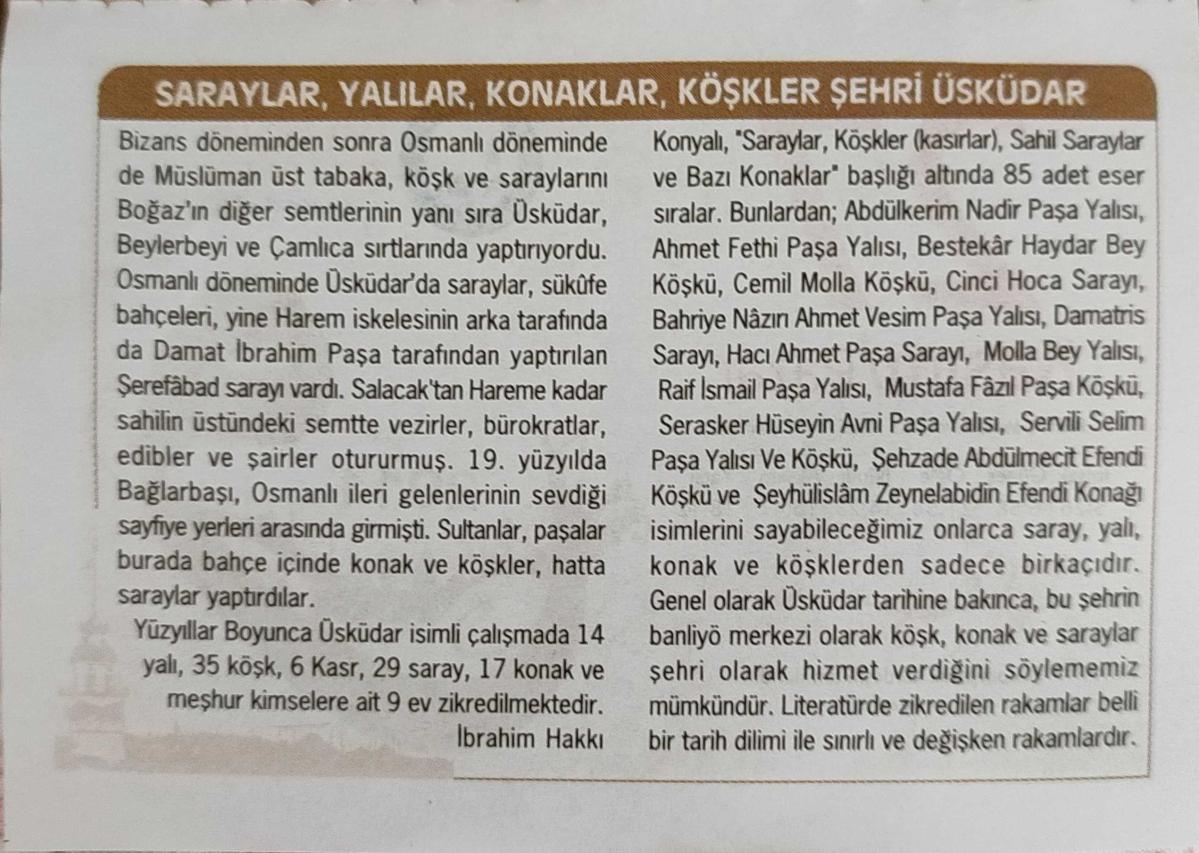 SARAYLAR, YALILAR, KONAKLAR, KÖŞKLER ŞEHRİ ÜSKÜDAR

Bizans döneminden sonra Osmanlı döneminde de Müslüman üst tabaka, köşk ve saraylarını Boğaz'ın diğer semtlerinin yanı sıra Üsküdar, Beylerbeyi ve Çamlıca sırtlarında yaptırıyordu. Osmanlı döneminde Üsküdar'da saraylar, sükûfe bahçeleri, yine Harem iskelesinin arka tarafında da Damat İbrahim Paşa tarafından yaptırılan Şerefâbad sarayı vardı. Salacak'tan Hareme kadar sahilin üstündeki semtte vezirler, bürokratlar, edibler ve şairler otururmuş. 19. yüzyılda Bağlarbaşı, Osmanlı ileri gelenlerinin sevdiği sayfiye yerleri arasında girmişti. Sultanlar, paşalar burada bahçe içinde konak ve köşkler, hatta saraylar yaptırdılar.

Yüzyıllar Boyunca Üsküdar isimli çalışmada 14 yalı, 35 köşk, 6 Kasr, 29 saray, 17 konak ve meşhur kimselere ait 9 ev zikredilmektedir. İbrahim Hakkı Konyalı, "Saraylar, Köşkler (kasırlar), Sahil Saraylar ve Bazı Konaklar" başlığı altında 85 adet eser sıralar. Bunlardan; Abdülkerim Nadir Paşa Yalısı, Ahmet Fethi Paşa Yalısı, Bestekâr Haydar Bey Köşkü, Cemil Molla Köşkü, Cinci Hoca Sarayı, Bahriye Nâzırı Ahmet Vesim Paşa Yalısı, Damatris Sarayı, Hacı Ahmet Paşa Sarayı, Molla Bey Yalısı, Raif İsmail Paşa Yalısı, Mustafa Fâzıl Paşa Köşkü, Serasker Hüseyin Avni Paşa Yalısı, Servili Selim Paşa Yalısı Ve Köşkü, Şehzade Abdülmecit Efendi Köşkü ve Şeyhülislâm Zeynelabidin Efendi Konağı isimlerini sayabileceğimiz onlarca saray, yalı, konak ve köşklerden sadece birkaçıdır. Genel olarak Üsküdar tarihine bakınca, bu şehrin banliyö merkezi olarak köşk, konak ve saraylar şehri olarak hizmet verdiğini söylememiz mümkündür. Literatürde zikredilen rakamlar belli bir tarih dilimi ile sınırlı ve değişken rakamlardır.